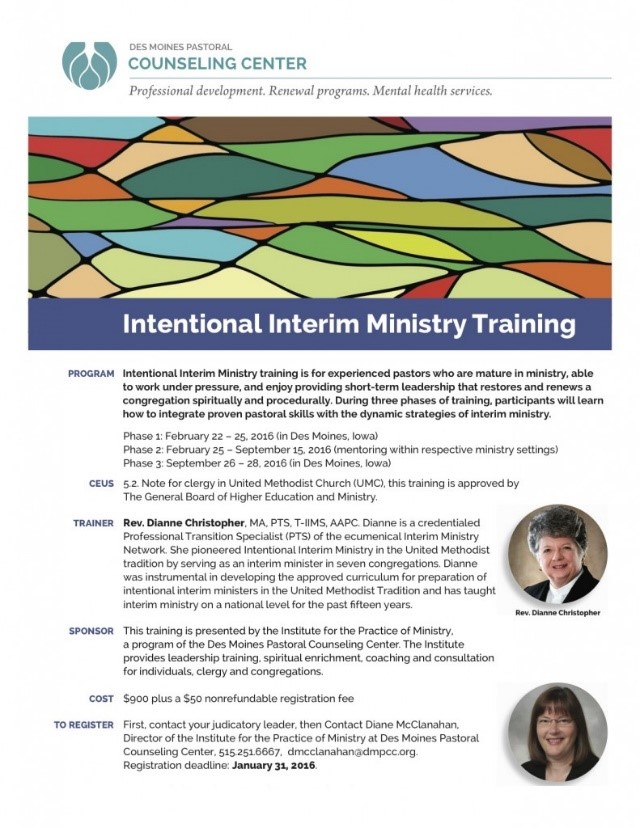 DES MOINES PASTORAL
COUNSELING CENTER

Professional development. Renewal programs. Mental health services.

Intentional Interim Ministry Training

PROGRAM Intentional Interim Ministry training is for experienced pastors who are mature in ministry, able to work under pressure, and enjoy providing short-term leadership that restores and renews a congregation spiritually and procedurally. During three phases of training, participants will learn how to integrate proven pastoral skills with the dynamic strategies of interim ministry.

Phase 1: February 22 – 25, 2016 (in Des Moines, Iowa)
Phase 2: February 25 – September 15, 2016 (mentoring within respective ministry settings)
Phase 3: September 26 – 28, 2016 (in Des Moines, Iowa)

CEUS 5.2. Note for clergy in United Methodist Church (UMC), this training is approved by The General Board of Higher Education and Ministry.

TRAINER Rev. Dianne Christopher, MA, PTS, T-IIMS, AAPC. Dianne is a credentialed Professional Transition Specialist (PTS) of the ecumenical Interim Ministry Network. She pioneered Intentional Interim Ministry in the United Methodist tradition by serving as an interim minister in seven congregations. Dianne was instrumental in developing the approved curriculum for preparation of intentional interim ministers in the United Methodist Tradition and has taught interim ministry on a national level for the past fifteen years.

Rev. Dianne Christopher

SPONSOR This training is presented by the Institute for the Practice of Ministry, a program of the Des Moines Pastoral Counseling Center. The Institute provides leadership training, spiritual enrichment, coaching and consultation for individuals, clergy and congregations.

COST $900 plus a $50 nonrefundable registration fee

TO REGISTER First, contact your judicatory leader, then Contact Diane McClanahan, Director of the Institute for the Practice of Ministry at Des Moines Pastoral Counseling Center, 515.251.6667, dmcclanahan@dmpcc.org. Registration deadline: January 31, 2016.